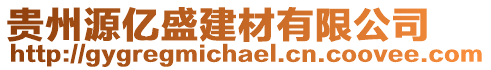 贵州源亿盛建材有限公司
http://gygregmichael.cn.coovee.com